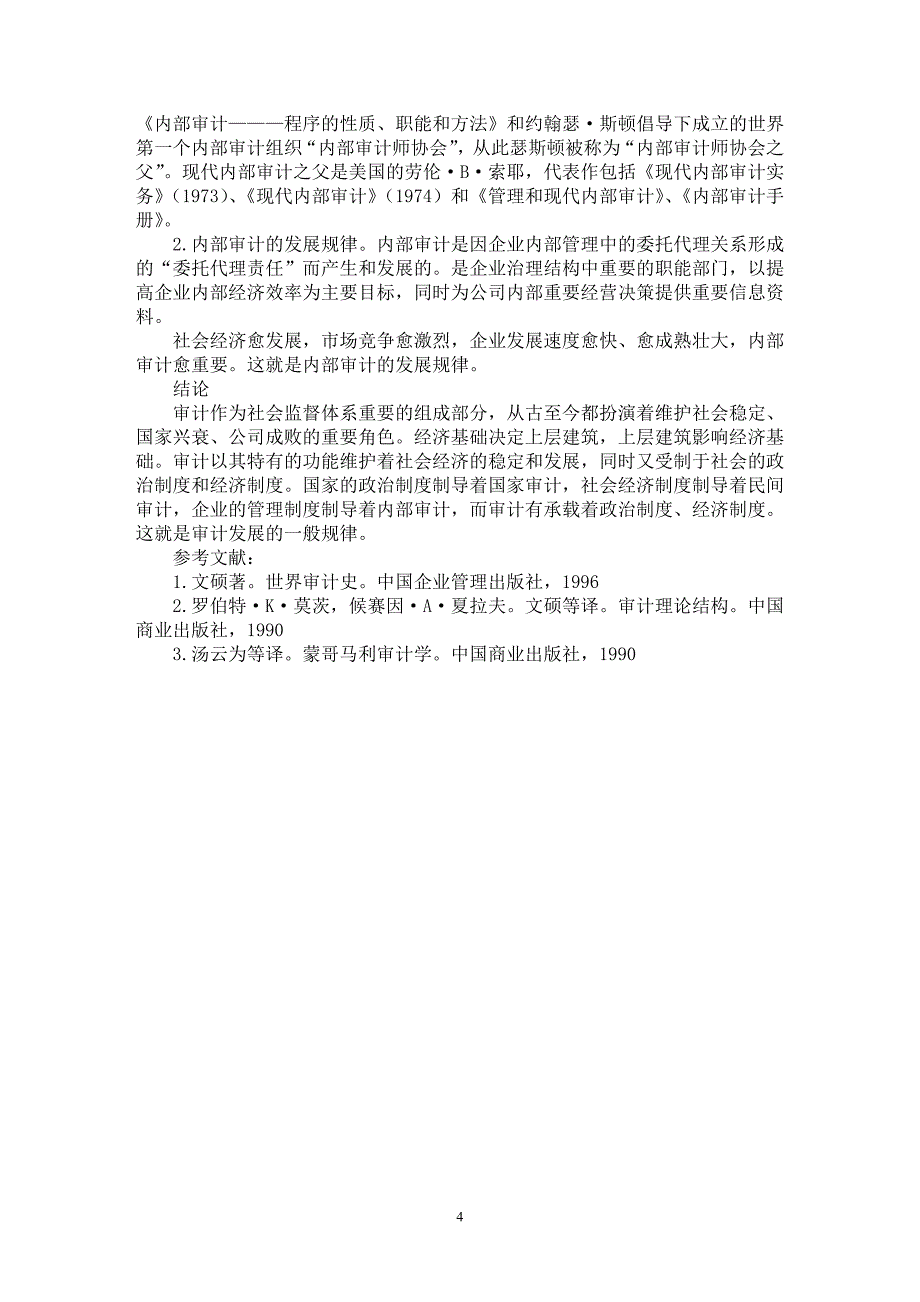 《内部审计———程序的性质、职能和方法》和约翰瑟·斯顿倡导下成立的世界第一个内部审计组织“内部审计师协会”，从此瑟斯顿被称为“内部审计师协会之父”。现代内部审计之父是美国的劳伦·B·索耶，代表作包括《现代内部审计实务》(1973)、《现代内部审计》(1974)和《管理和现代内部审计》、《内部审计手册》。

2.内部审计的发展规律。内部审计是因企业内部管理中的委托代理关系形成的“委托代理责任”而产生和发展的。是企业治理结构中重要的职能部门，以提高企业内部经济效率为主要目标，同时为公司内部重要经营决策提供重要信息资料。

社会经济愈发展，市场竞争愈激烈，企业发展速度愈快、愈成熟壮大，内部审计愈重要。这就是内部审计的发展规律。

结论

审计作为社会监督体系重要的组成部分，从古至今都扮演着维护社会稳定、国家兴衰、公司成败的重要角色。经济基础决定上层建筑，上层建筑影响经济基础。审计以其特有的功能维护着社会经济的稳定和发展，同时又受制于社会的政治制度和经济制度。国家的政治制度制导着国家审计，社会经济制度制导着民间审计，企业的管理制度制导着内部审计，而审计有承载着政治制度、经济制度。这就是审计发展的一般规律。

参考文献:

1.文硕著。世界审计史。中国企业管理出版社，1996

2.罗伯特·K·莫茨，候赛因·A·夏拉夫。文硕等译。审计理论结构。中国商业出版社，1990

3.汤云为等译。蒙哥马利审计学。中国商业出版社，1990

4